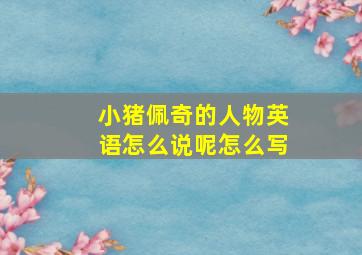 小猪佩奇的人物英语怎么说呢怎么写